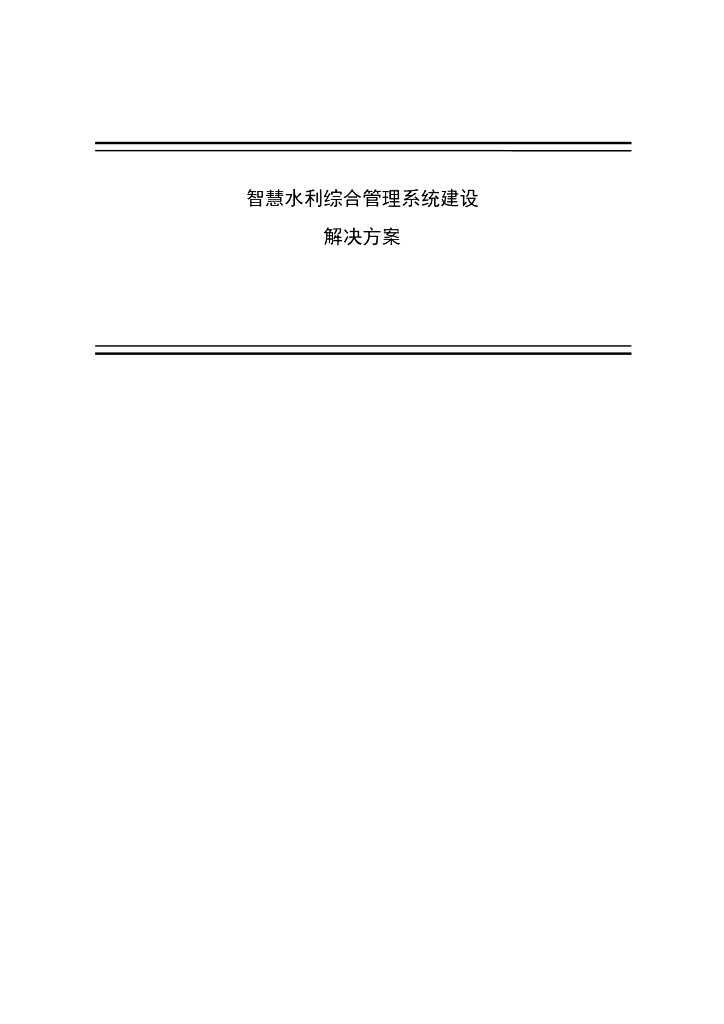 智慧水利综合管理系统建设

解决方案